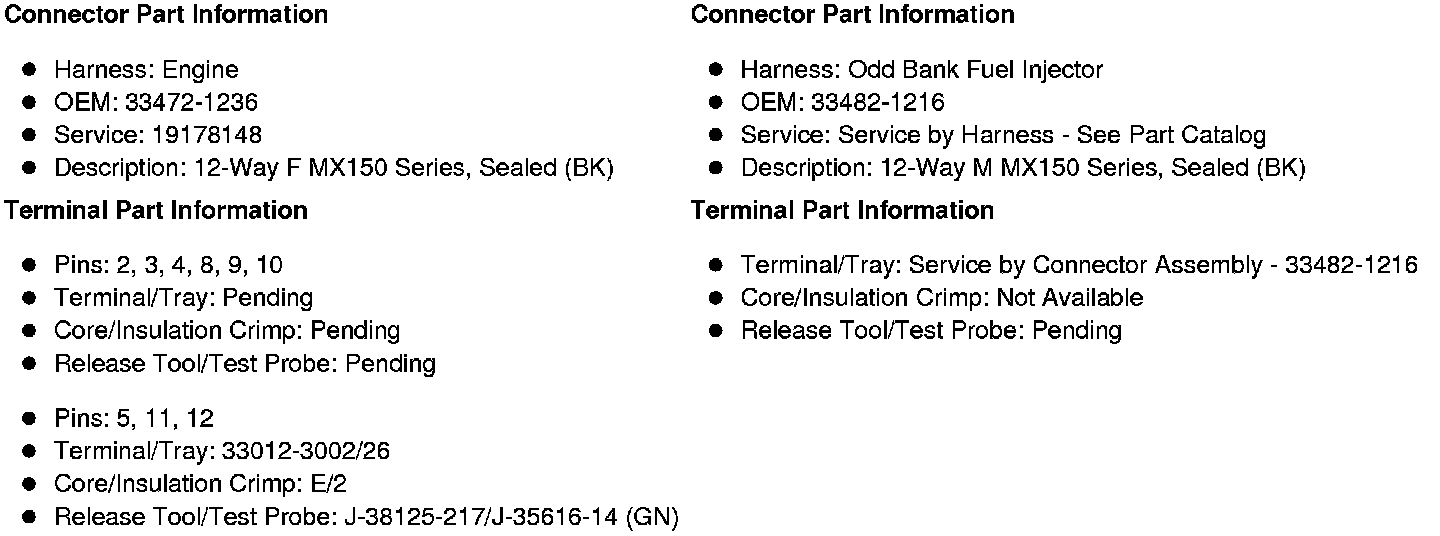 Connector Part Information

• Harness: Engine
• OEM: 33472-1236
• Service: 19178148
• Description: 12-Way F MX150 Series, Sealed (BK)

Terminal Part Information

• Pins: 2, 3, 4, 8, 9, 10
• Terminal/Tray: Pending
• Core/Insulation Crimp: Pending
• Release Tool/Test Probe: Pending

• Pins: 5, 11, 12
• Terminal/Tray: 33012-3002/26
• Core/Insulation Crimp: E/2
• Release Tool/Test Probe: J-38125-217/J-35616-14 (GN)

Connector Part Information

• Harness: Odd Bank Fuel Injector
• OEM: 33482-1216
• Service: Service by Harness - See Part Catalog
• Description: 12-Way M MX150 Series, Sealed (BK)

Terminal Part Information

• Terminal/Tray: Service by Connector Assembly - 33482-1216
• Core/Insulation Crimp: Not Available
• Release Tool/Test Probe: Pending